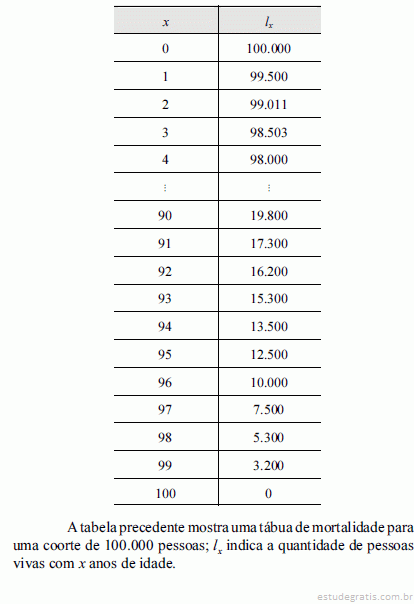 | $x$ | $l_x$ |
|---|---|
| 0 | 100.000 |
| 1 | 99.500 |
| 2 | 99.011 |
| 3 | 98.503 |
| 4 | 98.000 |
| ⋮ | ⋮ |
| 90 | 19.800 |
| 91 | 17.300 |
| 92 | 16.200 |
| 93 | 15.300 |
| 94 | 13.500 |
| 95 | 12.500 |
| 96 | 10.000 |
| 97 | 7.500 |
| 98 | 5.300 |
| 99 | 3.200 |
| 100 | 0 |

A tabela precedente mostra uma tábua de mortalidade para uma coorte de 100.000 pessoas; $l_x$ indica a quantidade de pessoas vivas com $x$ anos de idade.

estudegratis.com.br